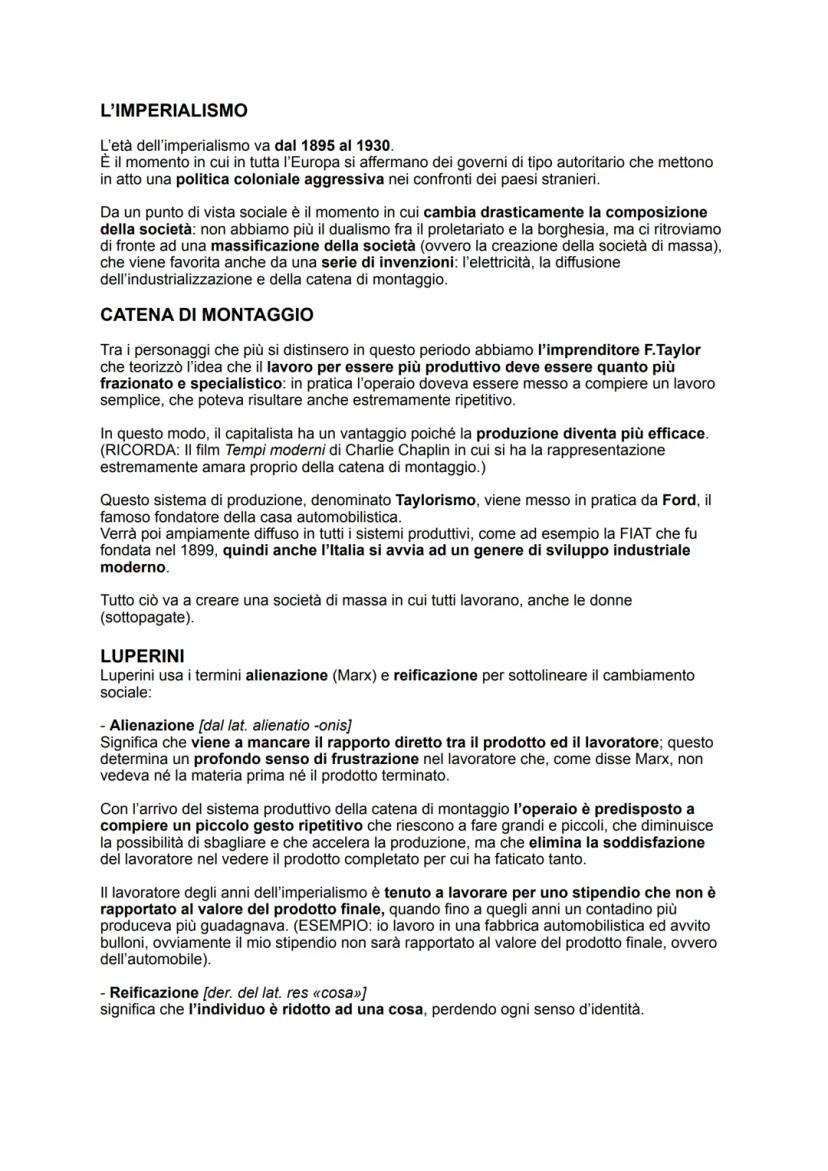 L'IMPERIALISMO

L'età dell'imperialismo va dal 1895 al 1930.
È il momento in cui in tutta l'Europa si affermano dei governi di tipo autoritario che mettono in atto una politica coloniale aggressiva nei confronti dei paesi stranieri.

Da un punto di vista sociale è il momento in cui cambia drasticamente la composizione della società: non abbiamo più il dualismo fra il proletariato e la borghesia, ma ci ritroviamo di fronte ad una massificazione della società (ovvero la creazione della società di massa), che viene favorita anche da una serie di invenzioni: l'elettricità, la diffusione dell'industrializzazione e della catena di montaggio.

CATENA DI MONTAGGIO

Tra i personaggi che più si distinsero in questo periodo abbiamo l'imprenditore F.Taylor che teorizzò l'idea che il lavoro per essere più produttivo deve essere quanto più frazionato e specialistico: in pratica l'operaio doveva essere messo a compiere un lavoro semplice, che poteva risultare anche estremamente ripetitivo.

In questo modo, il capitalista ha un vantaggio poiché la produzione diventa più efficace. (RICORDA: Il film Tempi moderni di Charlie Chaplin in cui si ha la rappresentazione estremamente amara proprio della catena di montaggio.)

Questo sistema di produzione, denominato Taylorismo, viene messo in pratica da Ford, il famoso fondatore della casa automobilistica.
Verrà poi ampiamente diffuso in tutti i sistemi produttivi, come ad esempio la FIAT che fu fondata nel 1899, quindi anche l'Italia si avvia ad un genere di sviluppo industriale moderno.

Tutto ciò va a creare una società di massa in cui tutti lavorano, anche le donne (sottopagate).

LUPERINI
Luperini usa i termini alienazione (Marx) e reificazione per sottolineare il cambiamento sociale:

- Alienazione [dal lat. alienatio -onis]
Significa che viene a mancare il rapporto diretto tra il prodotto ed il lavoratore; questo determina un profondo senso di frustrazione nel lavoratore che, come disse Marx, non vedeva né la materia prima né il prodotto terminato.

Con l'arrivo del sistema produttivo della catena di montaggio l'operaio è predisposto a compiere un piccolo gesto ripetitivo che riescono a fare grandi e piccoli, che diminuisce la possibilità di sbagliare e che accelera la produzione, ma che elimina la soddisfazione del lavoratore nel vedere il prodotto completato per cui ha faticato tanto.

Il lavoratore degli anni dell'imperialismo è tenuto a lavorare per uno stipendio che non è rapportato al valore del prodotto finale, quando fino a quegli anni un contadino più produceva più guadagnava. (ESEMPIO: io lavoro in una fabbrica automobilistica ed avvito bulloni, ovviamente il mio stipendio non sarà rapportato al valore del prodotto finale, ovvero dell'automobile).

- Reificazione [der. del lat. res «cosa»]
significa che l'individuo è ridotto ad una cosa, perdendo ogni senso d'identità.